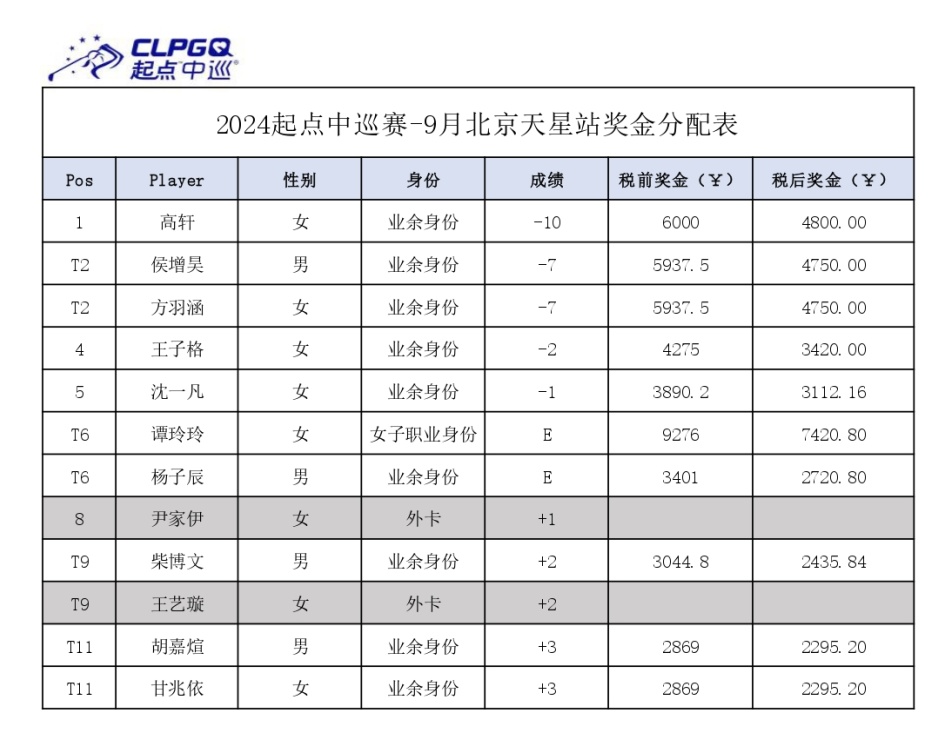 CLPGQ
起点中巡®

2024起点中巡赛-9月北京天星站奖金分配表

| Pos | Player | 性别 | 身份 | 成绩 | 税前奖金（¥） | 税后奖金（¥） |
|---|---|---|---|---|---|---|
| 1 | 高轩 | 女 | 业余身份 | -10 | 6000 | 4800.00 |
| T2 | 侯增昊 | 男 | 业余身份 | -7 | 5937.5 | 4750.00 |
| T2 | 方羽涵 | 女 | 业余身份 | -7 | 5937.5 | 4750.00 |
| 4 | 王子格 | 女 | 业余身份 | -2 | 4275 | 3420.00 |
| 5 | 沈一凡 | 女 | 业余身份 | -1 | 3890.2 | 3112.16 |
| T6 | 谭玲玲 | 女 | 女子职业身份 | E | 9276 | 7420.80 |
| T6 | 杨子辰 | 男 | 业余身份 | E | 3401 | 2720.80 |
| 8 | 尹家伊 | 女 | 外卡 | +1 | | |
| T9 | 柴博文 | 男 | 业余身份 | +2 | 3044.8 | 2435.84 |
| T9 | 王艺璇 | 女 | 外卡 | +2 | | |
| T11 | 胡嘉煊 | 男 | 业余身份 | +3 | 2869 | 2295.20 |
| T11 | 甘兆依 | 女 | 业余身份 | +3 | 2869 | 2295.20 |